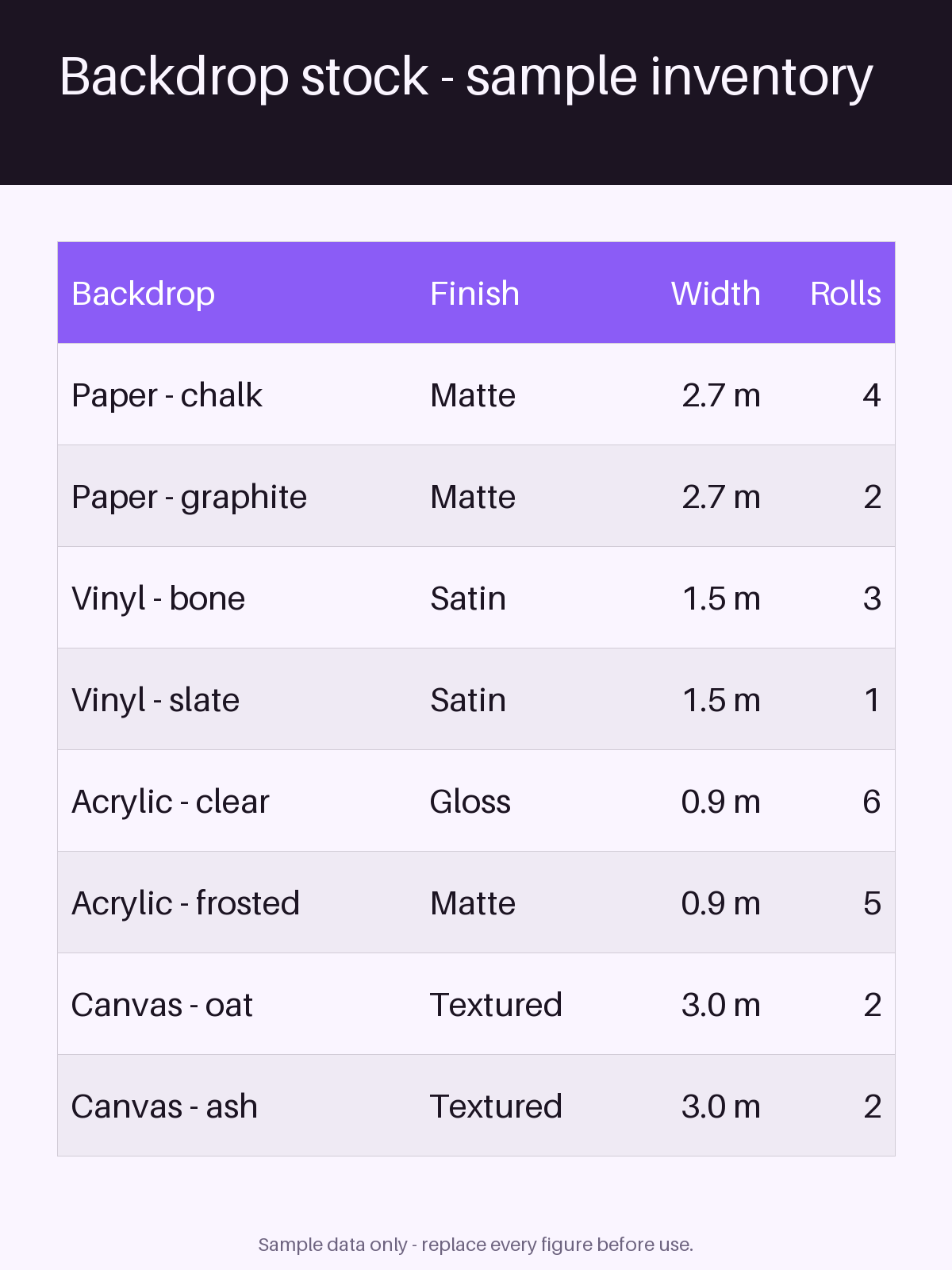 Backdrop stock - sample inventory

| Backdrop | Finish | Width | Rolls |
|---|---|---|---|
| Paper - chalk | Matte | 2.7 m | 4 |
| Paper - graphite | Matte | 2.7 m | 2 |
| Vinyl - bone | Satin | 1.5 m | 3 |
| Vinyl - slate | Satin | 1.5 m | 1 |
| Acrylic - clear | Gloss | 0.9 m | 6 |
| Acrylic - frosted | Matte | 0.9 m | 5 |
| Canvas - oat | Textured | 3.0 m | 2 |
| Canvas - ash | Textured | 3.0 m | 2 |

Sample data only - replace every figure before use.